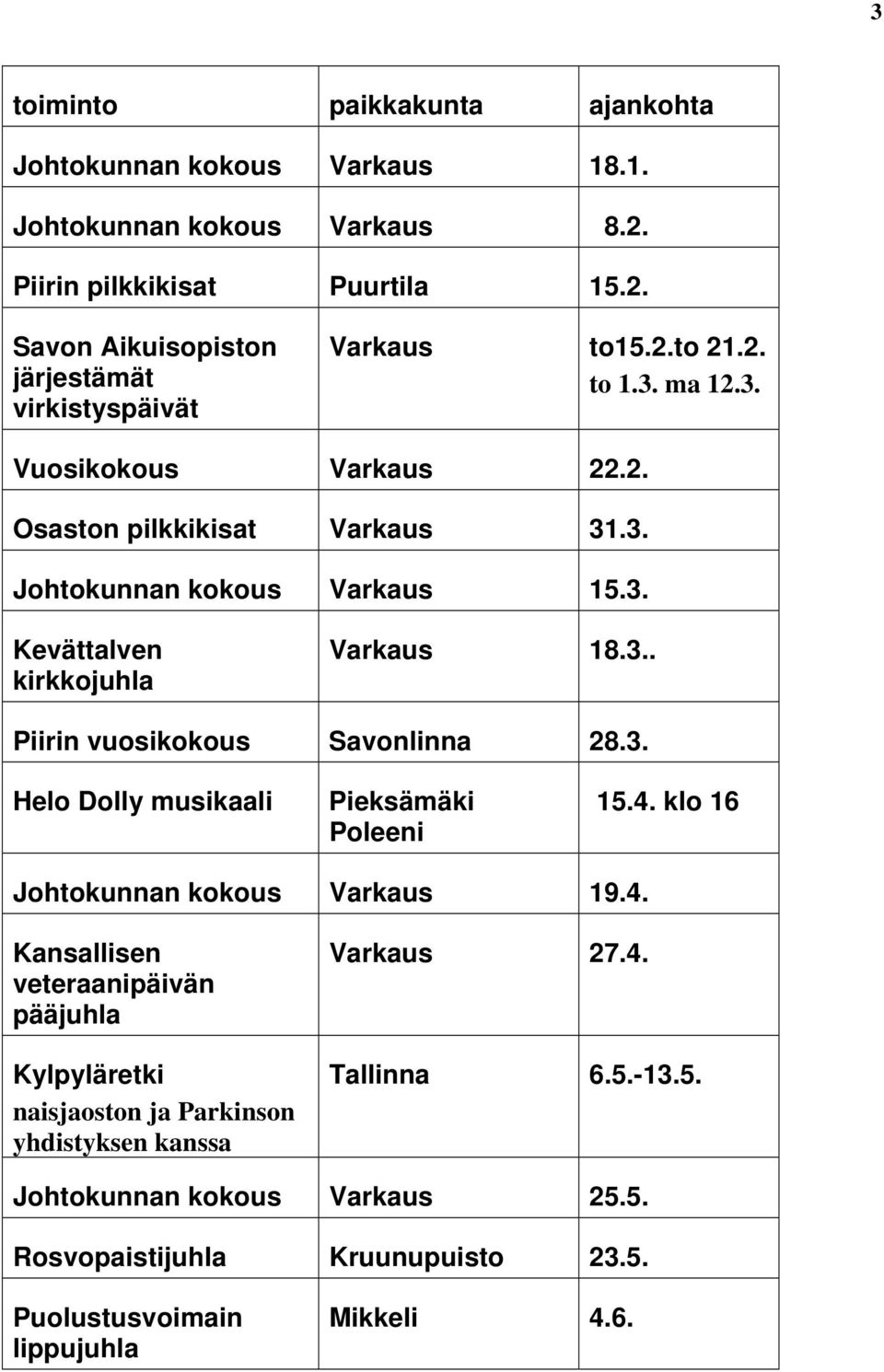 3

| toiminto | paikkakunta | ajankohta |
|---|---|---|
| Johtokunnan kokous | Varkaus | 18.1. |
| Johtokunnan kokous | Varkaus | 8.2. |
| Piirin pilkkikisat | Puurtila | 15.2. |
| Savon Aikuisopiston järjestämät virkistyspäivät | Varkaus | to15.2.to 21.2. to 1.3. ma 12.3. |
| Vuosikokous | Varkaus | 22.2. |
| Osaston pilkkikisat | Varkaus | 31.3. |
| Johtokunnan kokous | Varkaus | 15.3. |
| Kevättalven kirkkojuhla | Varkaus | 18.3.. |
| Piirin vuosikokous | Savonlinna | 28.3. |
| Helo Dolly musikaali | Pieksämäki Poleeni | 15.4. klo 16 |
| Johtokunnan kokous | Varkaus | 19.4. |
| Kansallisen veteraanipäivän pääjuhla | Varkaus | 27.4. |
| Kylpyläretki naisjaoston ja Parkinson yhdistyksen kanssa | Tallinna | 6.5.-13.5. |
| Johtokunnan kokous | Varkaus | 25.5. |
| Rosvopaistijuhla | Kruunupuisto | 23.5. |
| Puolustusvoimain lippujuhla | Mikkeli | 4.6. |